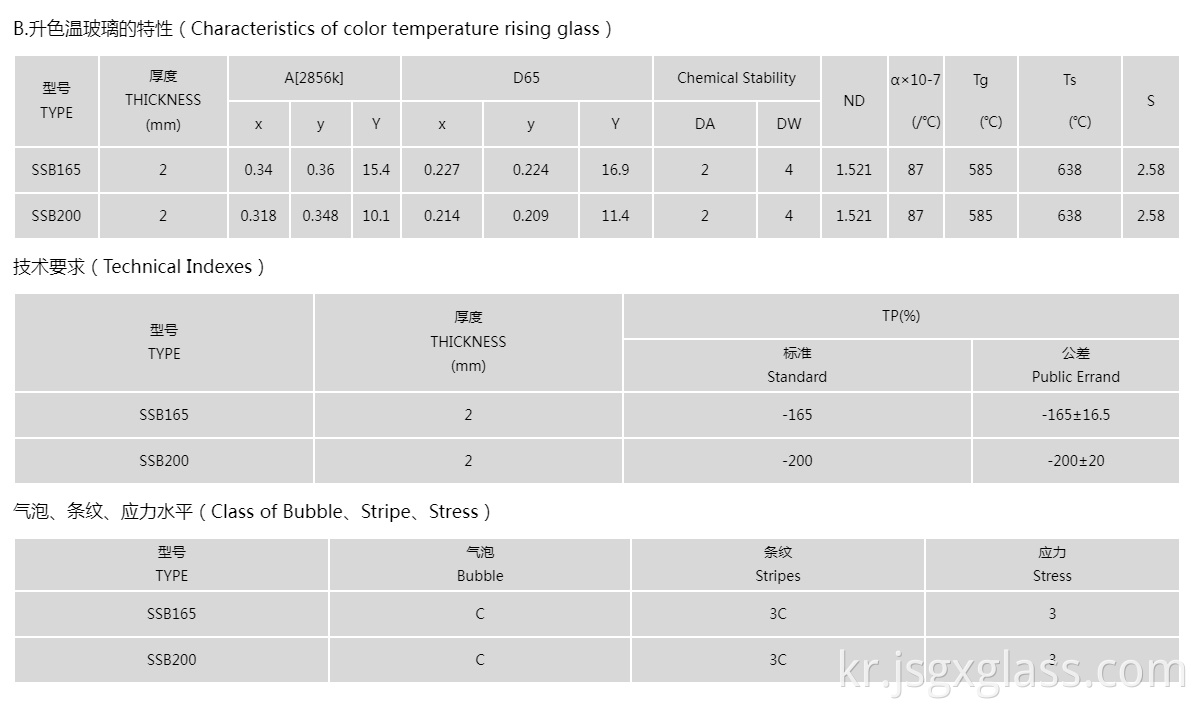 B.升色温玻璃的特性（Characteristics of color temperature rising glass）

| 型号 TYPE | 厚度 THICKNESS (mm) | A[2856k] x | A[2856k] y | A[2856k] Y | D65 x | D65 y | D65 Y | Chemical Stability DA | Chemical Stability DW | ND | α×10-7 (/°C) | Tg (°C) | Ts (°C) | S |
|---|---|---|---|---|---|---|---|---|---|---|---|---|---|---|
| SSB165 | 2 | 0.34 | 0.36 | 15.4 | 0.227 | 0.224 | 16.9 | 2 | 4 | 1.521 | 87 | 585 | 638 | 2.58 |
| SSB200 | 2 | 0.318 | 0.348 | 10.1 | 0.214 | 0.209 | 11.4 | 2 | 4 | 1.521 | 87 | 585 | 638 | 2.58 |

技术要求（Technical Indexes）

| 型号 TYPE | 厚度 THICKNESS (mm) | TP(%) 标准 Standard | TP(%) 公差 Public Errand |
|---|---|---|---|
| SSB165 | 2 | -165 | -165±16.5 |
| SSB200 | 2 | -200 | -200±20 |

气泡、条纹、应力水平（Class of Bubble、Stripe、Stress）

| 型号 TYPE | 气泡 Bubble | 条纹 Stripes | 应力 Stress |
|---|---|---|---|
| SSB165 | C | 3C | 3 |
| SSB200 | C | 3C | 3 |

kr.jsgxglass.com